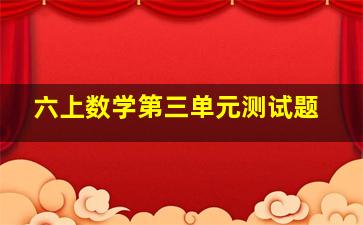 六上数学第三单元测试题